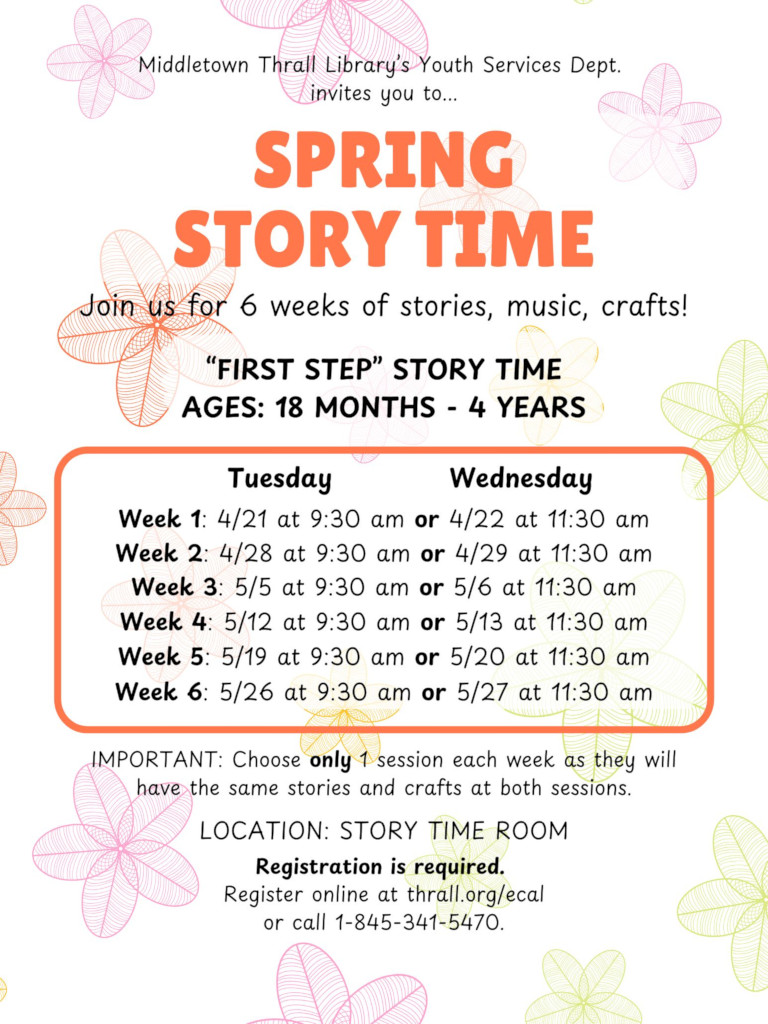 Middletown Thrall Library's Youth Services Dept. invites you to...

SPRING STORY TIME

Join us for 6 weeks of stories, music, crafts!

"FIRST STEP" STORY TIME
AGES: 18 MONTHS - 4 YEARS

Tuesday Wednesday
Week 1: 4/21 at 9:30 am or 4/22 at 11:30 am
Week 2: 4/28 at 9:30 am or 4/29 at 11:30 am
Week 3: 5/5 at 9:30 am or 5/6 at 11:30 am
Week 4: 5/12 at 9:30 am or 5/13 at 11:30 am
Week 5: 5/19 at 9:30 am or 5/20 at 11:30 am
Week 6: 5/26 at 9:30 am or 5/27 at 11:30 am

IMPORTANT: Choose only 1 session each week as they will have the same stories and crafts at both sessions.

LOCATION: STORY TIME ROOM

Registration is required.
Register online at thrall.org/ecal or call 1-845-341-5470.